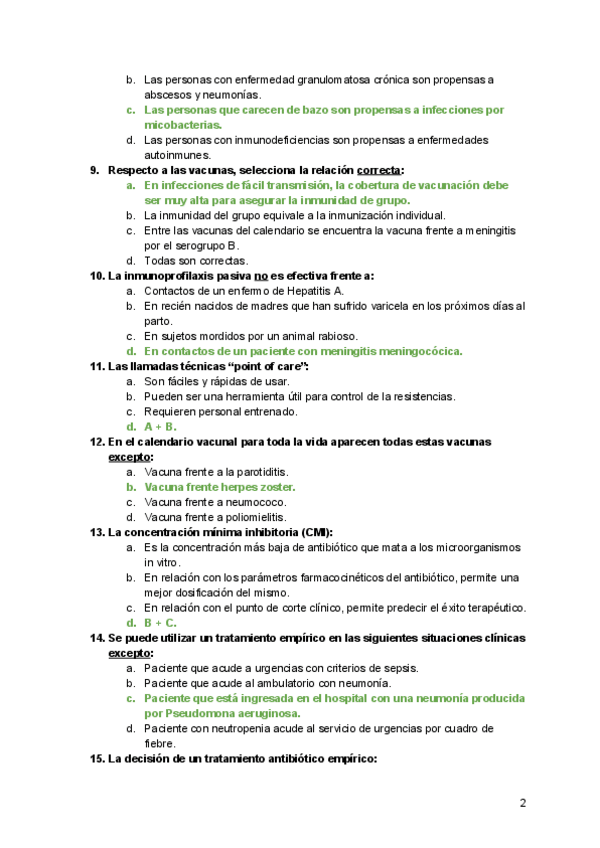 b. Las personas con enfermedad granulomatosa crónica son propensas a abscesos y neumonías.
c. Las personas que carecen de bazo son propensas a infecciones por micobacterias.
d. Las personas con inmunodeficiencias son propensas a enfermedades autoinmunes.

9. Respecto a las vacunas, selecciona la relación correcta:
a. En infecciones de fácil transmisión, la cobertura de vacunación debe ser muy alta para asegurar la inmunidad de grupo.
b. La inmunidad del grupo equivale a la inmunización individual.
c. Entre las vacunas del calendario se encuentra la vacuna frente a meningitis por el serogrupo B.
d. Todas son correctas.

10. La inmunoprofilaxis pasiva no es efectiva frente a:
a. Contactos de un enfermo de Hepatitis A.
b. En recién nacidos de madres que han sufrido varicela en los próximos días al parto.
c. En sujetos mordidos por un animal rabioso.
d. En contactos de un paciente con meningitis meningocócica.

11. Las llamadas técnicas “point of care”:
a. Son fáciles y rápidas de usar.
b. Pueden ser una herramienta útil para control de la resistencias.
c. Requieren personal entrenado.
d. A + B.

12. En el calendario vacunal para toda la vida aparecen todas estas vacunas excepto:
a. Vacuna frente a la parotiditis.
b. Vacuna frente herpes zoster.
c. Vacuna frente a neumococo.
d. Vacuna frente a poliomielitis.

13. La concentración mínima inhibitoria (CMI):
a. Es la concentración más baja de antibiótico que mata a los microorganismos in vitro.
b. En relación con los parámetros farmacocinéticos del antibiótico, permite una mejor dosificación del mismo.
c. En relación con el punto de corte clínico, permite predecir el éxito terapéutico.
d. B + C.

14. Se puede utilizar un tratamiento empírico en las siguientes situaciones clínicas excepto:
a. Paciente que acude a urgencias con criterios de sepsis.
b. Paciente que acude al ambulatorio con neumonía.
c. Paciente que está ingresada en el hospital con una neumonía producida por Pseudomona aeruginosa.
d. Paciente con neutropenia acude al servicio de urgencias por cuadro de fiebre.

15. La decisión de un tratamiento antibiótico empírico:

2